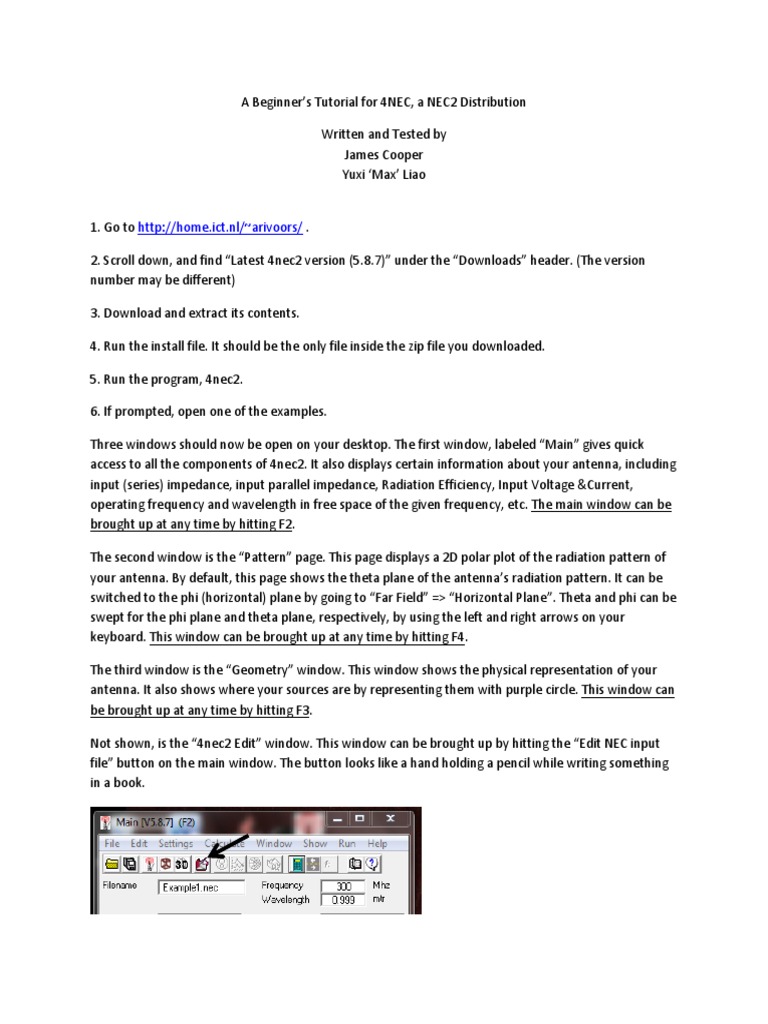 A Beginner's Tutorial for 4NEC, a NEC2 Distribution

Written and Tested by
James Cooper
Yuxi 'Max' Liao

1. Go to http://home.ict.nl/~arivoors/ .

2. Scroll down, and find "Latest 4nec2 version (5.8.7)" under the "Downloads" header. (The version number may be different)

3. Download and extract its contents.

4. Run the install file. It should be the only file inside the zip file you downloaded.

5. Run the program, 4nec2.

6. If prompted, open one of the examples.

Three windows should now be open on your desktop. The first window, labeled "Main" gives quick access to all the components of 4nec2. It also displays certain information about your antenna, including input (series) impedance, input parallel impedance, Radiation Efficiency, Input Voltage &Current, operating frequency and wavelength in free space of the given frequency, etc. The main window can be brought up at any time by hitting F2.

The second window is the "Pattern" page. This page displays a 2D polar plot of the radiation pattern of your antenna. By default, this page shows the theta plane of the antenna's radiation pattern. It can be switched to the phi (horizontal) plane by going to "Far Field" => "Horizontal Plane". Theta and phi can be swept for the phi plane and theta plane, respectively, by using the left and right arrows on your keyboard. This window can be brought up at any time by hitting F4.

The third window is the "Geometry" window. This window shows the physical representation of your antenna. It also shows where your sources are by representing them with purple circle. This window can be brought up at any time by hitting F3.

Not shown, is the "4nec2 Edit" window. This window can be brought up by hitting the "Edit NEC input file" button on the main window. The button looks like a hand holding a pencil while writing something in a book.

Main [V5.8.7] (F2)
File Edit Settings Calculate Window Show Run Help
3D
Filename Example1.nec Frequency 300 Mhz
Wavelength 0.999 mtr